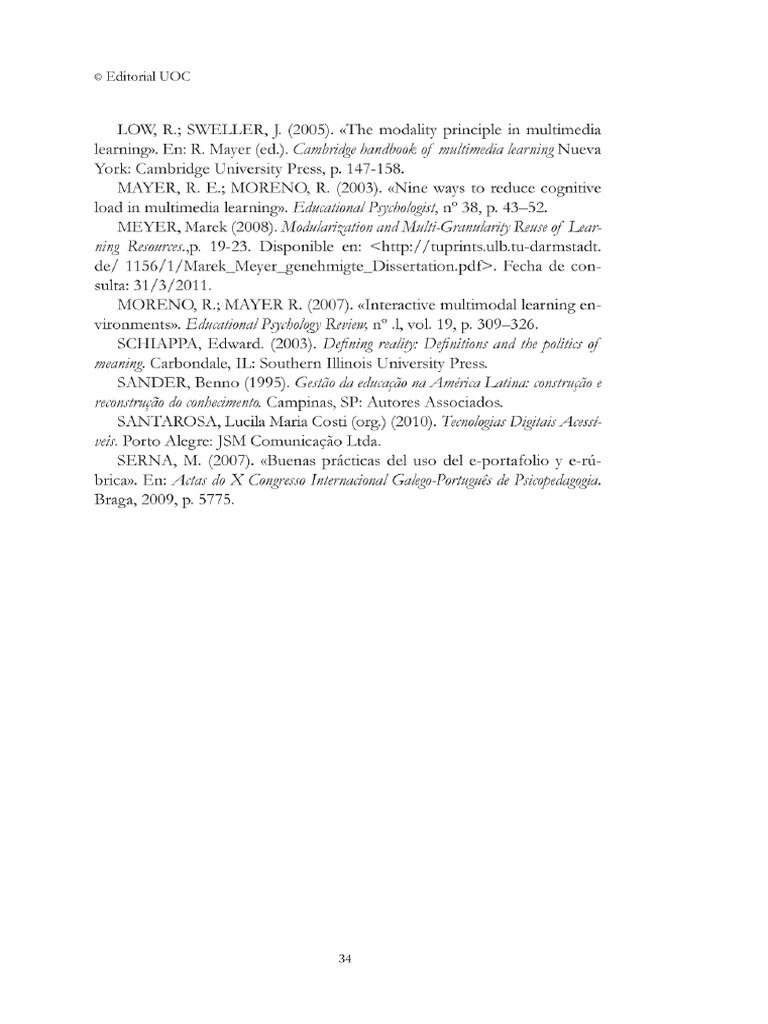 © Editorial UOC

LOW, R.; SWELLER, J. (2005). «The modality principle in multimedia learning». En: R. Mayer (ed.). Cambridge handbook of multimedia learning Nueva York: Cambridge University Press, p. 147-158.

MAYER, R. E.; MORENO, R. (2003). «Nine ways to reduce cognitive load in multimedia learning». Educational Psychologist, nº 38, p. 43–52.

MEYER, Marek (2008). Modularization and Multi-Granularity Reuse of Learning Resources.,p. 19-23. Disponible en: <http://tuprints.ulb.tu-darmstadt.de/ 1156/1/Marek_Meyer_genehmigte_Dissertation.pdf>. Fecha de consulta: 31/3/2011.

MORENO, R.; MAYER R. (2007). «Interactive multimodal learning environments». Educational Psychology Review, nº .l, vol. 19, p. 309–326.

SCHIAPPA, Edward. (2003). Defining reality: Definitions and the politics of meaning. Carbondale, IL: Southern Illinois University Press.

SANDER, Benno (1995). Gestão da educação na América Latina: construção e reconstrução do conhecimento. Campinas, SP: Autores Associados.

SANTAROSA, Lucila Maria Costi (org.) (2010). Tecnologias Digitais Acessíveis. Porto Alegre: JSM Comunicação Ltda.

SERNA, M. (2007). «Buenas prácticas del uso del e-portafolio y e-rúbrica». En: Actas do X Congresso Internacional Galego-Português de Psicopedagogia. Braga, 2009, p. 5775.

34